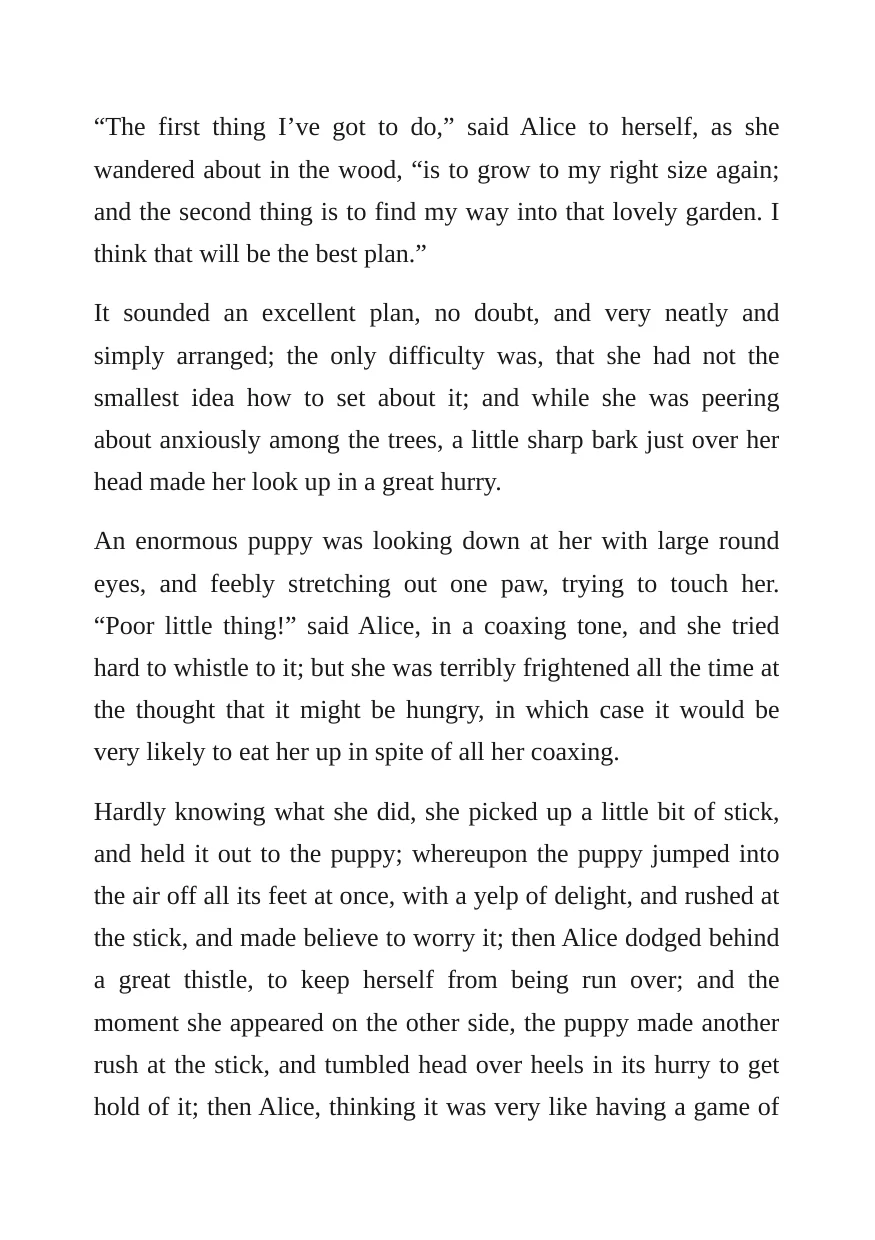 "The first thing I've got to do," said Alice to herself, as she wandered about in the wood, "is to grow to my right size again; and the second thing is to find my way into that lovely garden. I think that will be the best plan."

It sounded an excellent plan, no doubt, and very neatly and simply arranged; the only difficulty was, that she had not the smallest idea how to set about it; and while she was peering about anxiously among the trees, a little sharp bark just over her head made her look up in a great hurry.

An enormous puppy was looking down at her with large round eyes, and feebly stretching out one paw, trying to touch her. "Poor little thing!" said Alice, in a coaxing tone, and she tried hard to whistle to it; but she was terribly frightened all the time at the thought that it might be hungry, in which case it would be very likely to eat her up in spite of all her coaxing.

Hardly knowing what she did, she picked up a little bit of stick, and held it out to the puppy; whereupon the puppy jumped into the air off all its feet at once, with a yelp of delight, and rushed at the stick, and made believe to worry it; then Alice dodged behind a great thistle, to keep herself from being run over; and the moment she appeared on the other side, the puppy made another rush at the stick, and tumbled head over heels in its hurry to get hold of it; then Alice, thinking it was very like having a game of